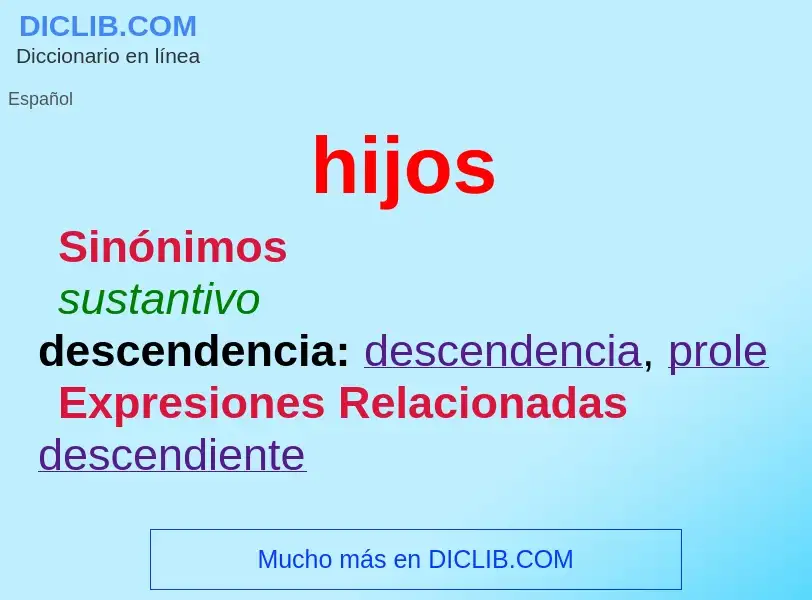 DICLIB.COM
Diccionario en línea

Español

hijos

Sinónimos

sustantivo

descendencia: descendencia, prole

Expresiones Relacionadas

descendiente

Mucho más en DICLIB.COM